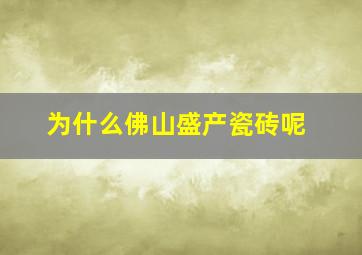 为什么佛山盛产瓷砖呢